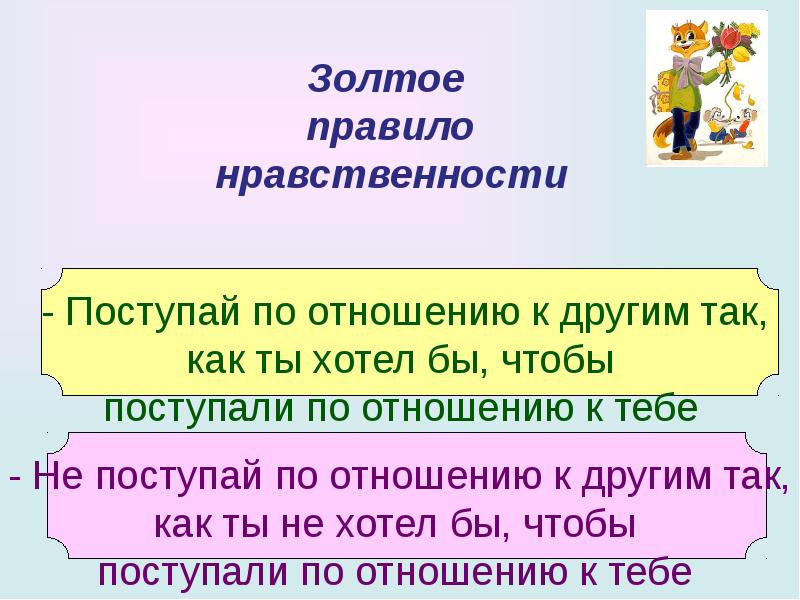 Золтое правило нравственности

- Поступай по отношению к другим так, как ты хотел бы, чтобы поступали по отношению к тебе

- Не поступай по отношению к другим так, как ты не хотел бы, чтобы поступали по отношению к тебе